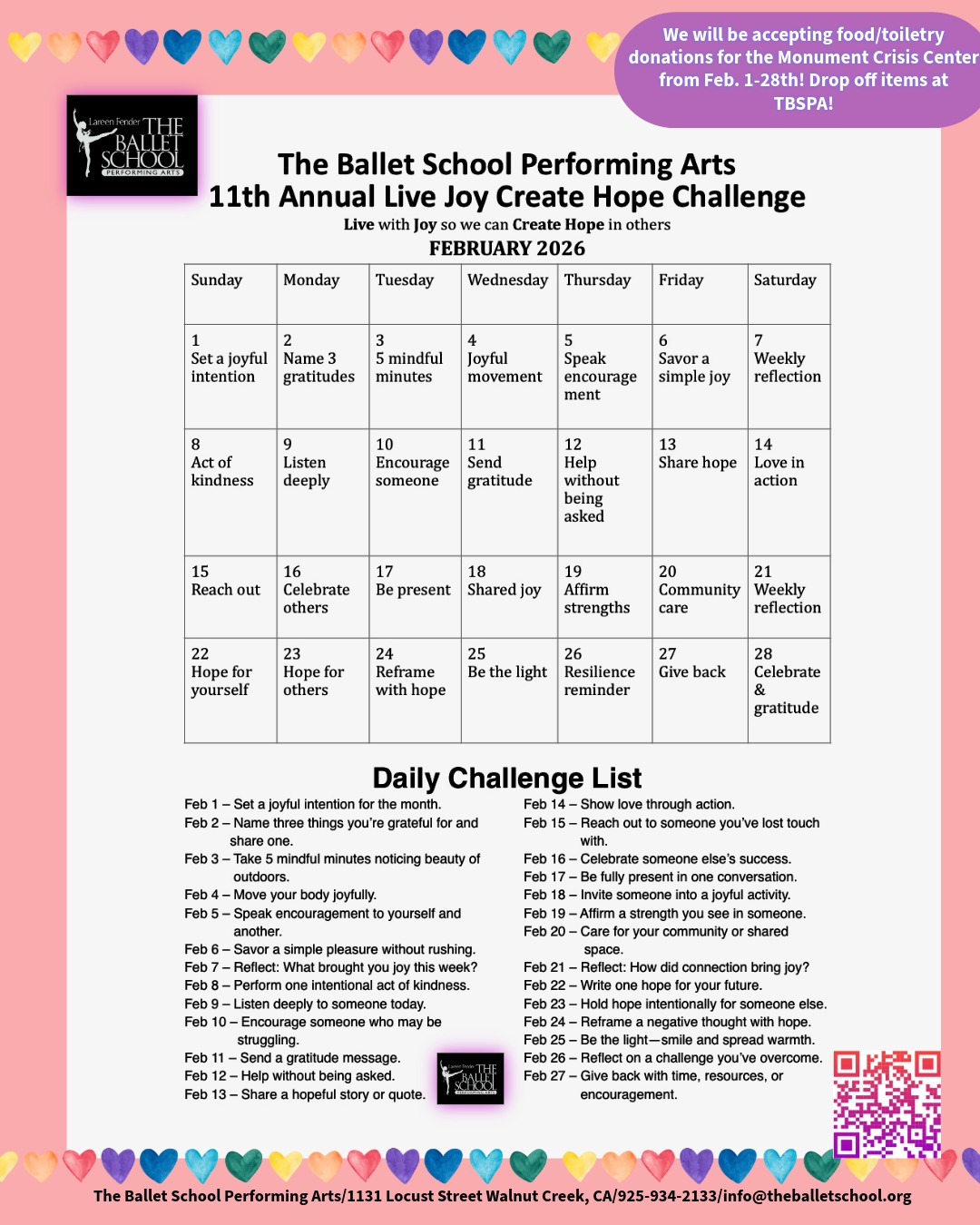 We will be accepting food/toiletry donations for the Monument Crisis Center from Feb. 1-28th! Drop off items at TBSPA!

Lareen Fender THE BALLET SCHOOL PERFORMING ARTS

The Ballet School Performing Arts
11th Annual Live Joy Create Hope Challenge
Live with Joy so we can Create Hope in others
FEBRUARY 2026

| Sunday | Monday | Tuesday | Wednesday | Thursday | Friday | Saturday |
|---|---|---|---|---|---|---|
| 1 Set a joyful intention | 2 Name 3 gratitudes | 3 5 mindful minutes | 4 Joyful movement | 5 Speak encourage ment | 6 Savor a simple joy | 7 Weekly reflection |
| 8 Act of kindness | 9 Listen deeply | 10 Encourage someone | 11 Send gratitude | 12 Help without being asked | 13 Share hope | 14 Love in action |
| 15 Reach out | 16 Celebrate others | 17 Be present | 18 Shared joy | 19 Affirm strengths | 20 Community care | 21 Weekly reflection |
| 22 Hope for yourself | 23 Hope for others | 24 Reframe with hope | 25 Be the light | 26 Resilience reminder | 27 Give back | 28 Celebrate & gratitude |

Daily Challenge List
Feb 1 – Set a joyful intention for the month.
Feb 2 – Name three things you're grateful for and share one.
Feb 3 – Take 5 mindful minutes noticing beauty of outdoors.
Feb 4 – Move your body joyfully.
Feb 5 – Speak encouragement to yourself and another.
Feb 6 – Savor a simple pleasure without rushing.
Feb 7 – Reflect: What brought you joy this week?
Feb 8 – Perform one intentional act of kindness.
Feb 9 – Listen deeply to someone today.
Feb 10 – Encourage someone who may be struggling.
Feb 11 – Send a gratitude message.
Feb 12 – Help without being asked.
Feb 13 – Share a hopeful story or quote.

Lareen Fender THE BALLET SCHOOL PERFORMING ARTS

Feb 14 – Show love through action.
Feb 15 – Reach out to someone you've lost touch with.
Feb 16 – Celebrate someone else's success.
Feb 17 – Be fully present in one conversation.
Feb 18 – Invite someone into a joyful activity.
Feb 19 – Affirm a strength you see in someone.
Feb 20 – Care for your community or shared space.
Feb 21 – Reflect: How did connection bring joy?
Feb 22 – Write one hope for your future.
Feb 23 – Hold hope intentionally for someone else.
Feb 24 – Reframe a negative thought with hope.
Feb 25 – Be the light—smile and spread warmth.
Feb 26 – Reflect on a challenge you've overcome.
Feb 27 – Give back with time, resources, or encouragement.

The Ballet School Performing Arts/1131 Locust Street Walnut Creek, CA/925-934-2133/info@theballetschool.org